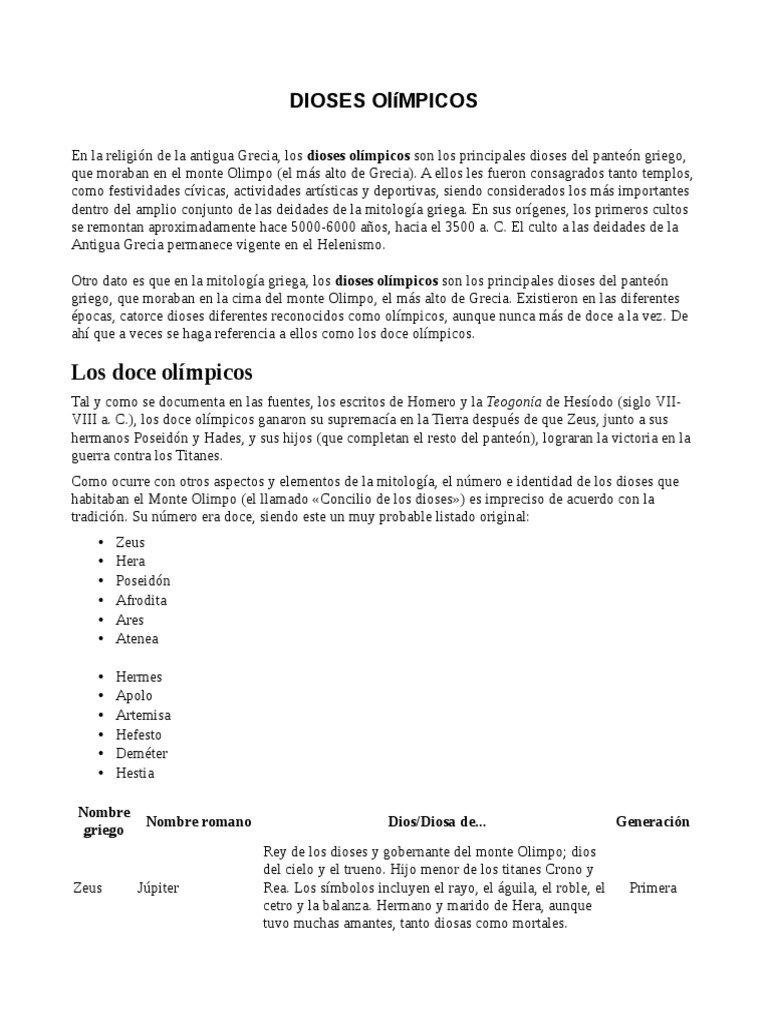 DIOSES OlíMPICOS

En la religión de la antigua Grecia, los dioses olímpicos son los principales dioses del panteón griego, que moraban en el monte Olimpo (el más alto de Grecia). A ellos les fueron consagrados tanto templos, como festividades cívicas, actividades artísticas y deportivas, siendo considerados los más importantes dentro del amplio conjunto de las deidades de la mitología griega. En sus orígenes, los primeros cultos se remontan aproximadamente hace 5000-6000 años, hacia el 3500 a. C. El culto a las deidades de la Antigua Grecia permanece vigente en el Helenismo.

Otro dato es que en la mitología griega, los dioses olímpicos son los principales dioses del panteón griego, que moraban en la cima del monte Olimpo, el más alto de Grecia. Existieron en las diferentes épocas, catorce dioses diferentes reconocidos como olímpicos, aunque nunca más de doce a la vez. De ahí que a veces se haga referencia a ellos como los doce olímpicos.

Los doce olímpicos

Tal y como se documenta en las fuentes, los escritos de Homero y la Teogonía de Hesíodo (siglo VII-VIII a. C.), los doce olímpicos ganaron su supremacía en la Tierra después de que Zeus, junto a sus hermanos Poseidón y Hades, y sus hijos (que completan el resto del panteón), lograran la victoria en la guerra contra los Titanes.

Como ocurre con otros aspectos y elementos de la mitología, el número e identidad de los dioses que habitaban el Monte Olimpo (el llamado «Concilio de los dioses») es impreciso de acuerdo con la tradición. Su número era doce, siendo este un muy probable listado original:

• Zeus
• Hera
• Poseidón
• Afrodita
• Ares
• Atenea

• Hermes
• Apolo
• Artemisa
• Hefesto
• Deméter
• Hestia

| Nombre griego | Nombre romano | Dios/Diosa de... | Generación |
|---|---|---|---|
| Zeus | Júpiter | Rey de los dioses y gobernante del monte Olimpo; dios del cielo y el trueno. Hijo menor de los titanes Crono y Rea. Los símbolos incluyen el rayo, el águila, el roble, el cetro y la balanza. Hermano y marido de Hera, aunque tuvo muchas amantes, tanto diosas como mortales. | Primera |